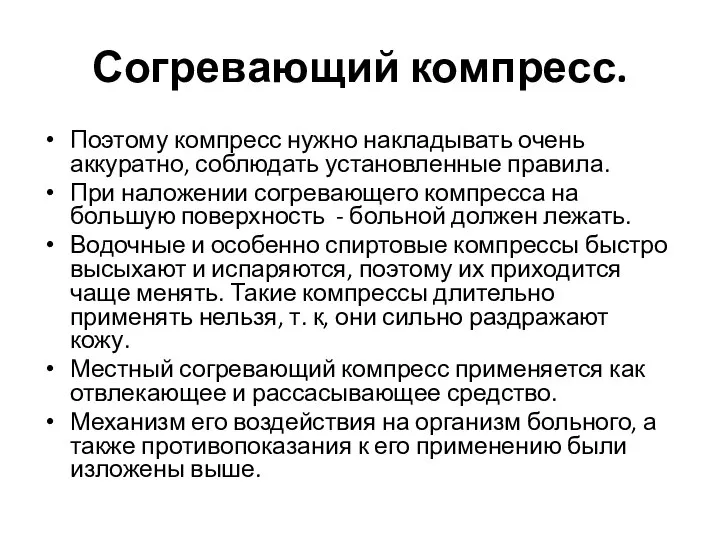 Согревающий компресс.

• Поэтому компресс нужно накладывать очень аккуратно, соблюдать установленные правила.
• При наложении согревающего компресса на большую поверхность - больной должен лежать.
• Водочные и особенно спиртовые компрессы быстро высыхают и испаряются, поэтому их приходится чаще менять. Такие компрессы длительно применять нельзя, т. к, они сильно раздражают кожу.
• Местный согревающий компресс применяется как отвлекающее и рассасывающее средство.
• Механизм его воздействия на организм больного, а также противопоказания к его применению были изложены выше.